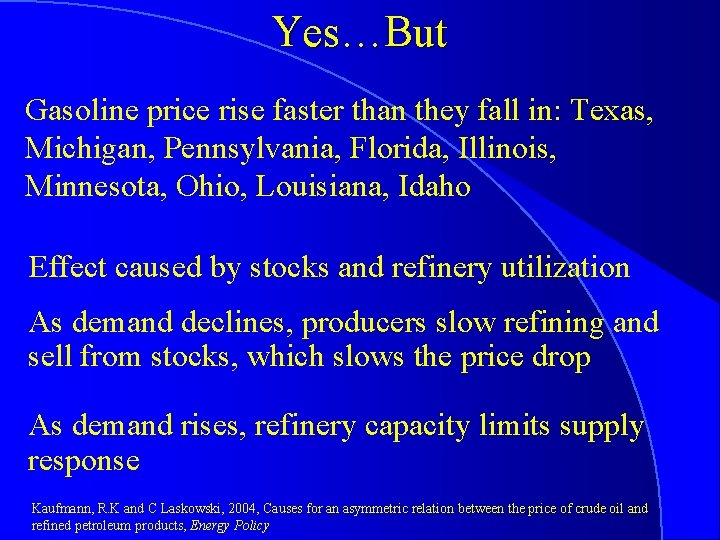 Yes…But

Gasoline price rise faster than they fall in: Texas, Michigan, Pennsylvania, Florida, Illinois, Minnesota, Ohio, Louisiana, Idaho

Effect caused by stocks and refinery utilization

As demand declines, producers slow refining and sell from stocks, which slows the price drop

As demand rises, refinery capacity limits supply response

Kaufmann, R.K and C Laskowski, 2004, Causes for an asymmetric relation between the price of crude oil and refined petroleum products, Energy Policy